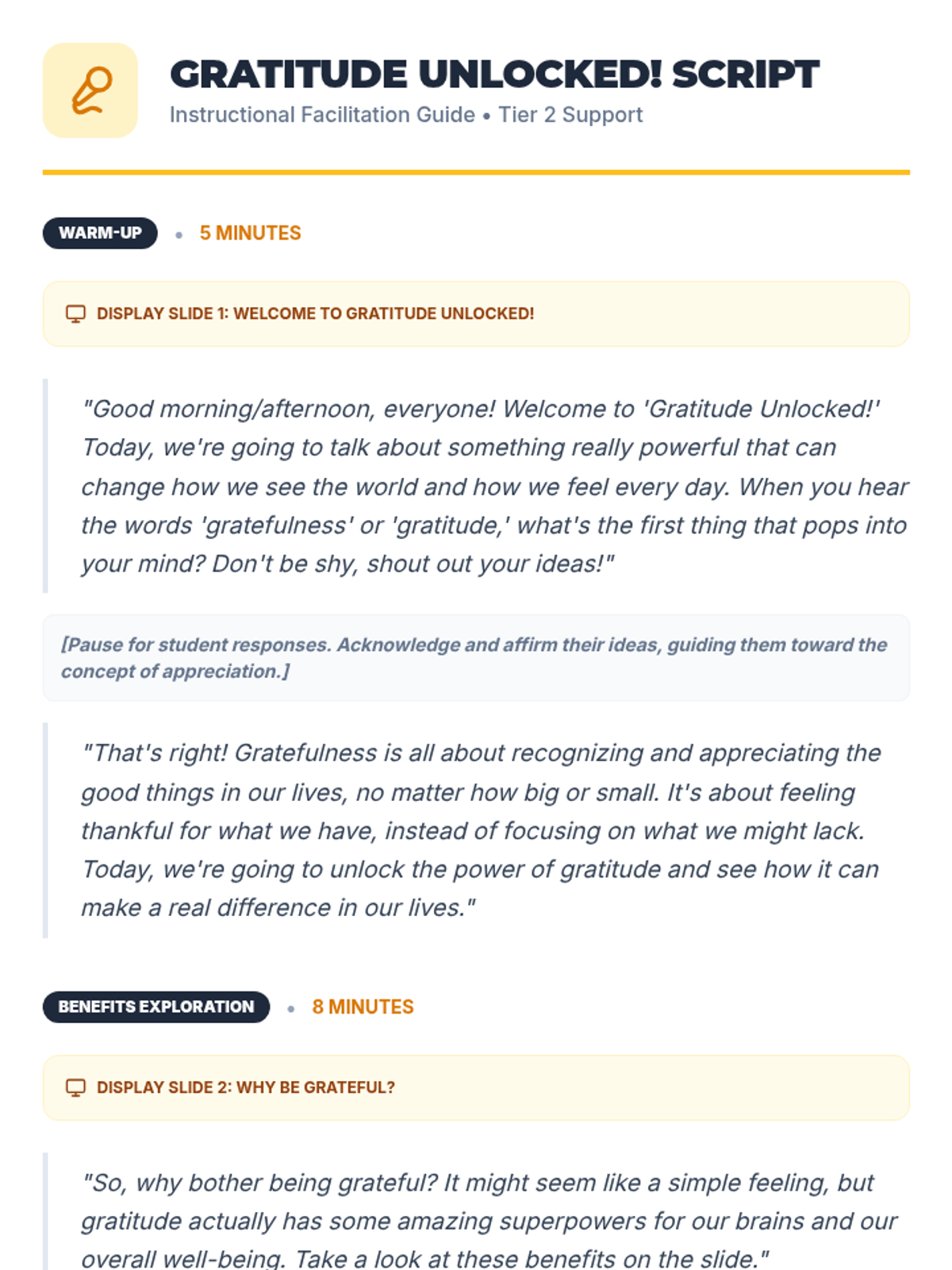 GRATITUDE UNLOCKED! SCRIPT
Instructional Facilitation Guide • Tier 2 Support

WARM-UP • 5 MINUTES

DISPLAY SLIDE 1: WELCOME TO GRATITUDE UNLOCKED!

"Good morning/afternoon, everyone! Welcome to 'Gratitude Unlocked!' Today, we're going to talk about something really powerful that can change how we see the world and how we feel every day. When you hear the words 'gratefulness' or 'gratitude,' what's the first thing that pops into your mind? Don't be shy, shout out your ideas!"

[Pause for student responses. Acknowledge and affirm their ideas, guiding them toward the concept of appreciation.]

"That's right! Gratefulness is all about recognizing and appreciating the good things in our lives, no matter how big or small. It's about feeling thankful for what we have, instead of focusing on what we might lack. Today, we're going to unlock the power of gratitude and see how it can make a real difference in our lives."

BENEFITS EXPLORATION • 8 MINUTES

DISPLAY SLIDE 2: WHY BE GRATEFUL?

"So, why bother being grateful? It might seem like a simple feeling, but gratitude actually has some amazing superpowers for our brains and our overall well-being. Take a look at these benefits on the slide."